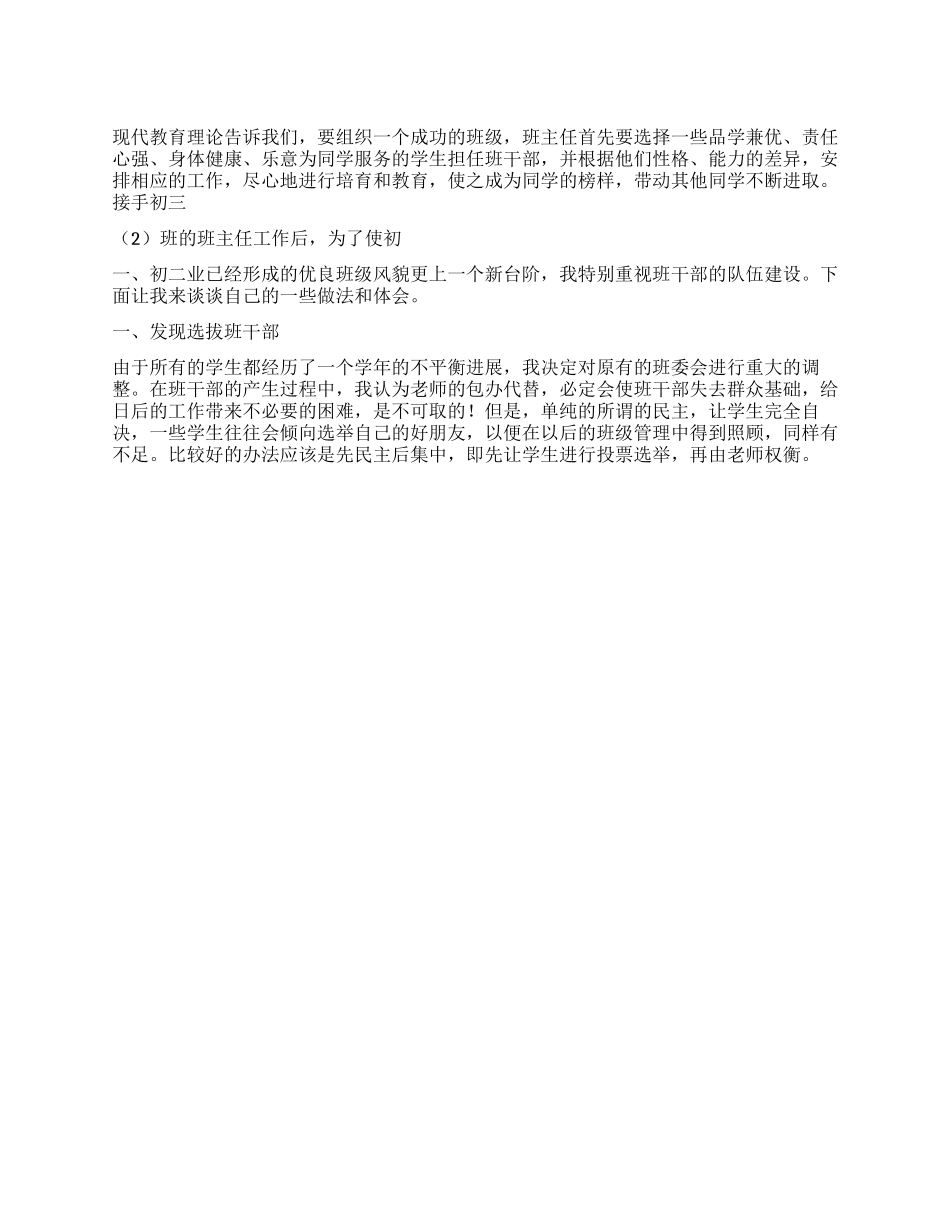 现代教育理论告诉我们，要组织一个成功的班级，班主任首先要选择一些品学兼优、责任心强、身体健康、乐意为同学服务的学生担任班干部，并根据他们性格、能力的差异，安排相应的工作，尽心地进行培育和教育，使之成为同学的榜样，带动其他同学不断进取。接手初三

（2）班的班主任工作后，为了使初

一、初二业已经形成的优良班级风貌更上一个新台阶，我特别重视班干部的队伍建设。下面让我来谈谈自己的一些做法和体会。

一、发现选拔班干部

由于所有的学生都经历了一个学年的不平衡进展，我决定对原有的班委会进行重大的调整。在班干部的产生过程中，我认为老师的包办代替，必定会使班干部失去群众基础，给日后的工作带来不必要的困难，是不可取的！但是，单纯的所谓的民主，让学生完全自决，一些学生往往会倾向选举自己的好朋友，以便在以后的班级管理中得到照顾，同样有不足。比较好的办法应该是先民主后集中，即先让学生进行投票选举，再由老师权衡。